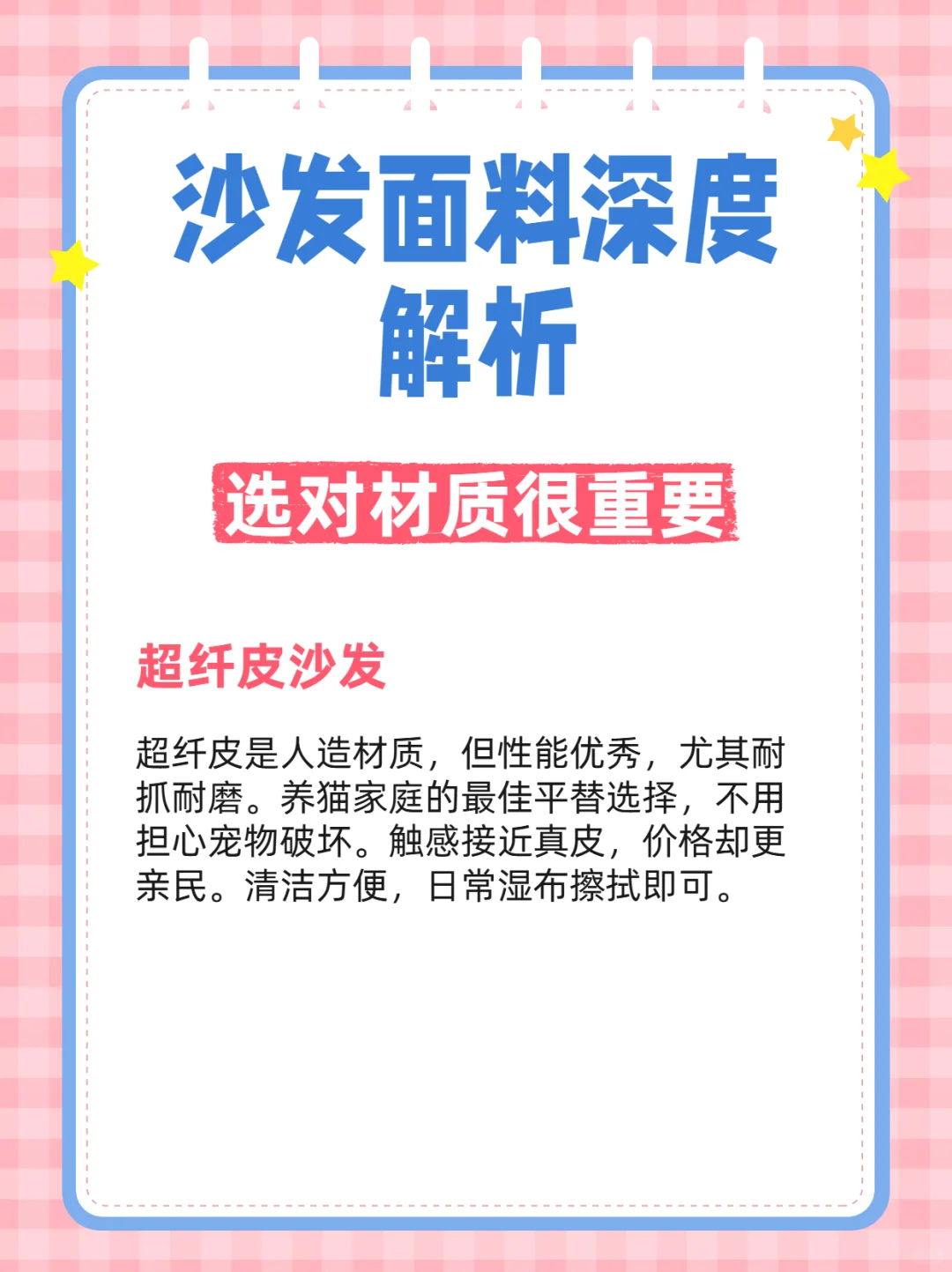 沙发面料深度解析

选对材质很重要

超纤皮沙发

超纤皮是人造材质，但性能优秀，尤其耐抓耐磨。养猫家庭的最佳平替选择，不用担心宠物破坏。触感接近真皮，价格却更亲民。清洁方便，日常湿布擦拭即可。